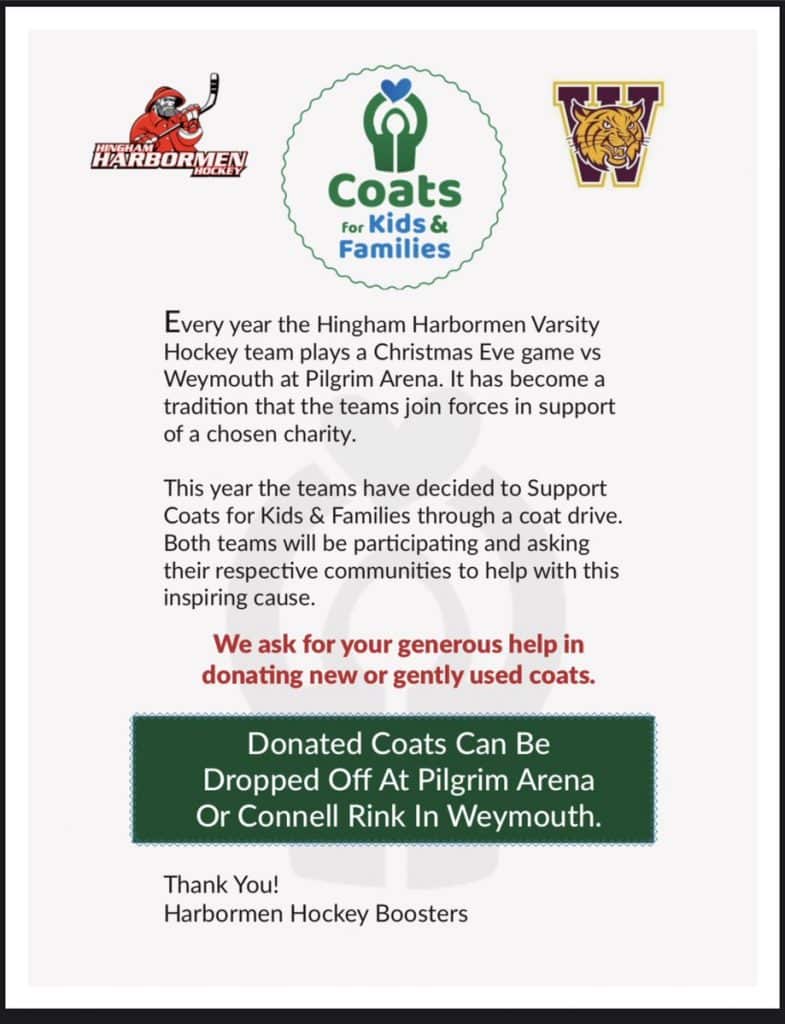 HINGHAM
HARBORMEN
HOCKEY

Coats
For Kids &
Families

W

Every year the Hingham Harbormen Varsity Hockey team plays a Christmas Eve game vs Weymouth at Pilgrim Arena. It has become a tradition that the teams join forces in support of a chosen charity.

This year the teams have decided to Support Coats for Kids & Families through a coat drive. Both teams will be participating and asking their respective communities to help with this inspiring cause.

We ask for your generous help in donating new or gently used coats.

Donated Coats Can Be Dropped Off At Pilgrim Arena Or Connell Rink In Weymouth.

Thank You!
Harbormen Hockey Boosters